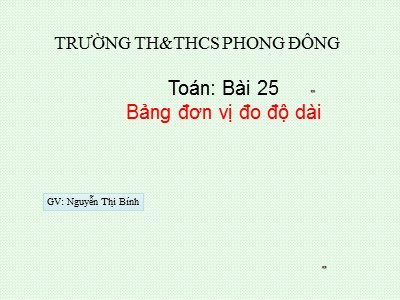 TRƯỜNG TH&THCS PHONG ĐÔNG

Toán: Bài 25
Bảng đơn vị đo độ dài

GV: Nguyễn Thị Bính